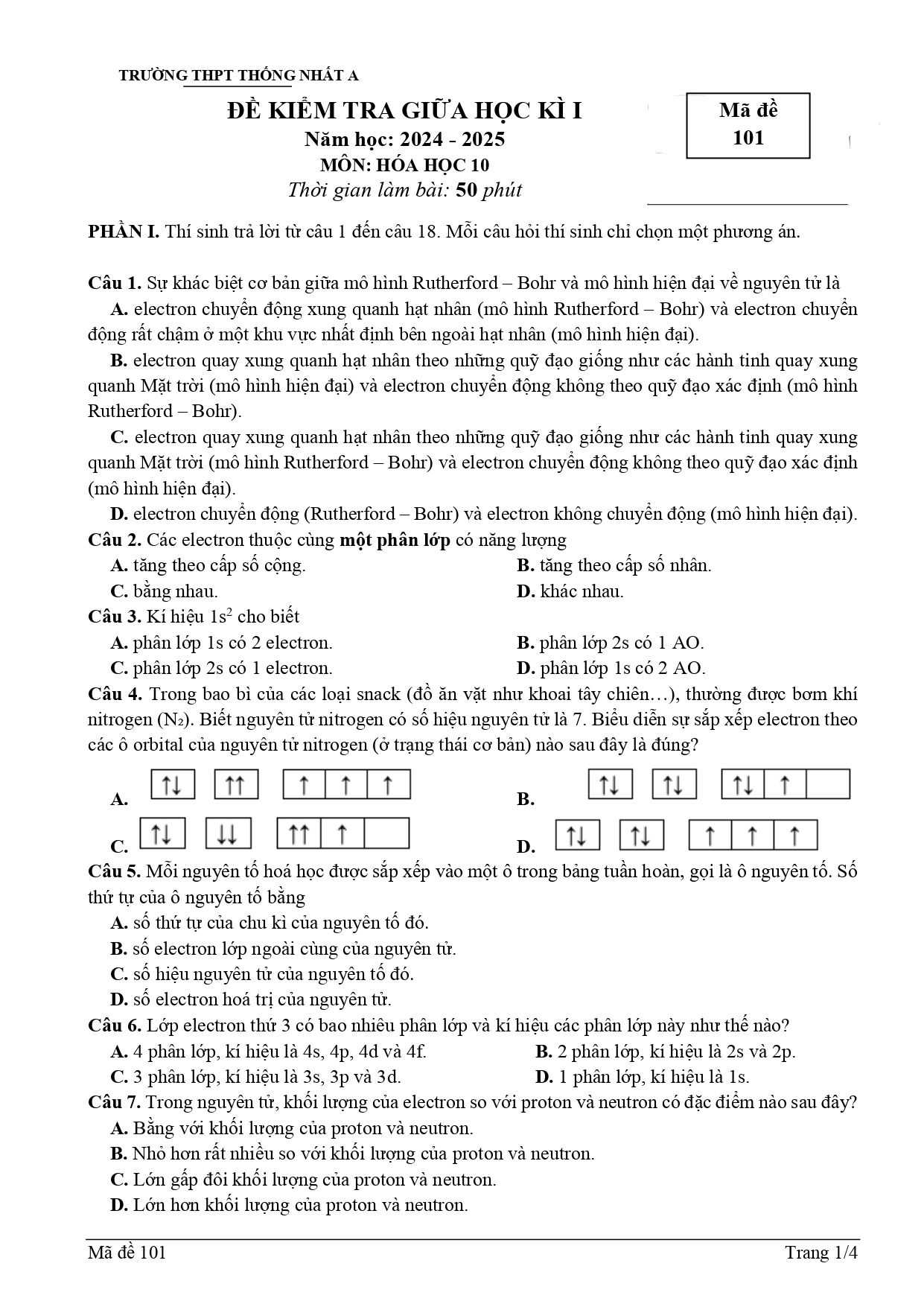 TRƯỜNG THPT THỐNG NHẤT A

ĐỀ KIỂM TRA GIỮA HỌC KÌ I
Năm học: 2024 - 2025
MÔN: HÓA HỌC 10
Thời gian làm bài: 50 phút

Mã đề
101

PHẦN I. Thí sinh trả lời từ câu 1 đến câu 18. Mỗi câu hỏi thí sinh chỉ chọn một phương án.

Câu 1. Sự khác biệt cơ bản giữa mô hình Rutherford – Bohr và mô hình hiện đại về nguyên tử là
A. electron chuyển động xung quanh hạt nhân (mô hình Rutherford – Bohr) và electron chuyển động rất chậm ở một khu vực nhất định bên ngoài hạt nhân (mô hình hiện đại).
B. electron quay xung quanh hạt nhân theo những quỹ đạo giống như các hành tinh quay xung quanh Mặt trời (mô hình hiện đại) và electron chuyển động không theo quỹ đạo xác định (mô hình Rutherford – Bohr).
C. electron quay xung quanh hạt nhân theo những quỹ đạo giống như các hành tinh quay xung quanh Mặt trời (mô hình Rutherford – Bohr) và electron chuyển động không theo quỹ đạo xác định (mô hình hiện đại).
D. electron chuyển động (Rutherford – Bohr) và electron không chuyển động (mô hình hiện đại).
Câu 2. Các electron thuộc cùng một phân lớp có năng lượng
A. tăng theo cấp số cộng.
B. tăng theo cấp số nhân.
C. bằng nhau.
D. khác nhau.
Câu 3. Kí hiệu $1s^2$ cho biết
A. phân lớp 1s có 2 electron.
B. phân lớp 2s có 1 AO.
C. phân lớp 2s có 1 electron.
D. phân lớp 1s có 2 AO.
Câu 4. Trong bao bì của các loại snack (đồ ăn vặt như khoai tây chiên…), thường được bơm khí nitrogen ($N_2$). Biết nguyên tử nitrogen có số hiệu nguyên tử là 7. Biểu diễn sự sắp xếp electron theo các ô orbital của nguyên tử nitrogen (ở trạng thái cơ bản) nào sau đây là đúng?

A. ↑↓ ↑↑ ↑ ↑ ↑
B. ↑↓ ↑↓ ↑↓ ↑
C. ↑↓ ↓↓ ↑↑ ↑
D. ↑↓ ↑↓ ↑ ↑ ↑

Câu 5. Mỗi nguyên tố hoá học được sắp xếp vào một ô trong bảng tuần hoàn, gọi là ô nguyên tố. Số thứ tự của ô nguyên tố bằng
A. số thứ tự của chu kì của nguyên tố đó.
B. số electron lớp ngoài cùng của nguyên tử.
C. số hiệu nguyên tử của nguyên tố đó.
D. số electron hoá trị của nguyên tử.
Câu 6. Lớp electron thứ 3 có bao nhiêu phân lớp và kí hiệu các phân lớp này như thế nào?
A. 4 phân lớp, kí hiệu là 4s, 4p, 4d và 4f.
B. 2 phân lớp, kí hiệu là 2s và 2p.
C. 3 phân lớp, kí hiệu là 3s, 3p và 3d.
D. 1 phân lớp, kí hiệu là 1s.
Câu 7. Trong nguyên tử, khối lượng của electron so với proton và neutron có đặc điểm nào sau đây?
A. Bằng với khối lượng của proton và neutron.
B. Nhỏ hơn rất nhiều so với khối lượng của proton và neutron.
C. Lớn gấp đôi khối lượng của proton và neutron.
D. Lớn hơn khối lượng của proton và neutron.

Mã đề 101
Trang 1/4